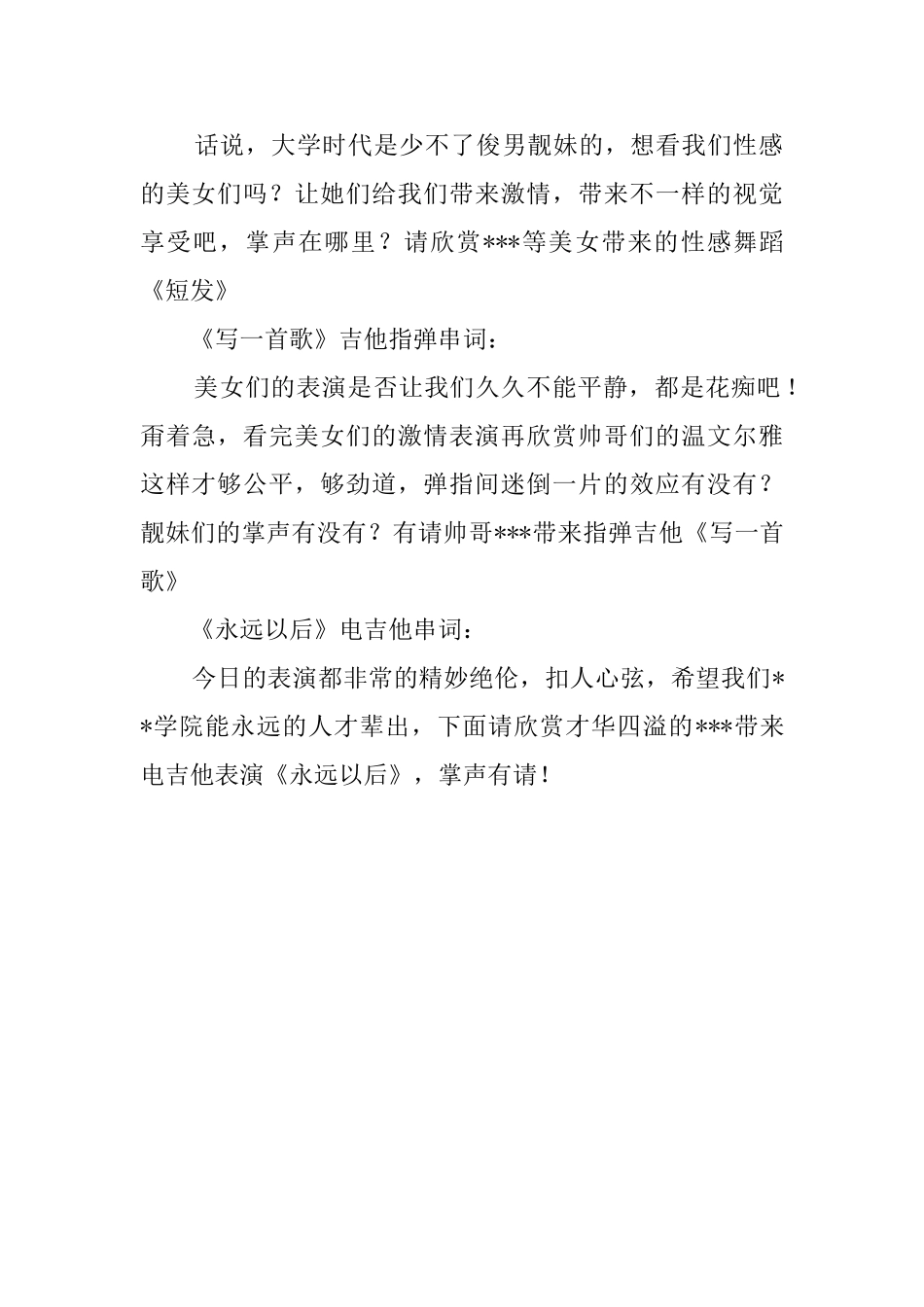 话说，大学时代是少不了俊男靓妹的，想看我们性感的美女们吗？让她们给我们带来激情，带来不一样的视觉享受吧，掌声在哪里？请欣赏***等美女带来的性感舞蹈《短发》

《写一首歌》吉他指弹串词：

美女们的表演是否让我们久久不能平静，都是花痴吧！甭着急，看完美女们的激情表演再欣赏帅哥们的温文尔雅这样才够公平，够劲道，弹指间迷倒一片的效应有没有？靓妹们的掌声有没有？有请帅哥***带来指弹吉他《写一首歌》

《永远以后》电吉他串词：

今日的表演都非常的精妙绝伦，扣人心弦，希望我们**学院能永远的人才辈出，下面请欣赏才华四溢的***带来电吉他表演《永远以后》，掌声有请！